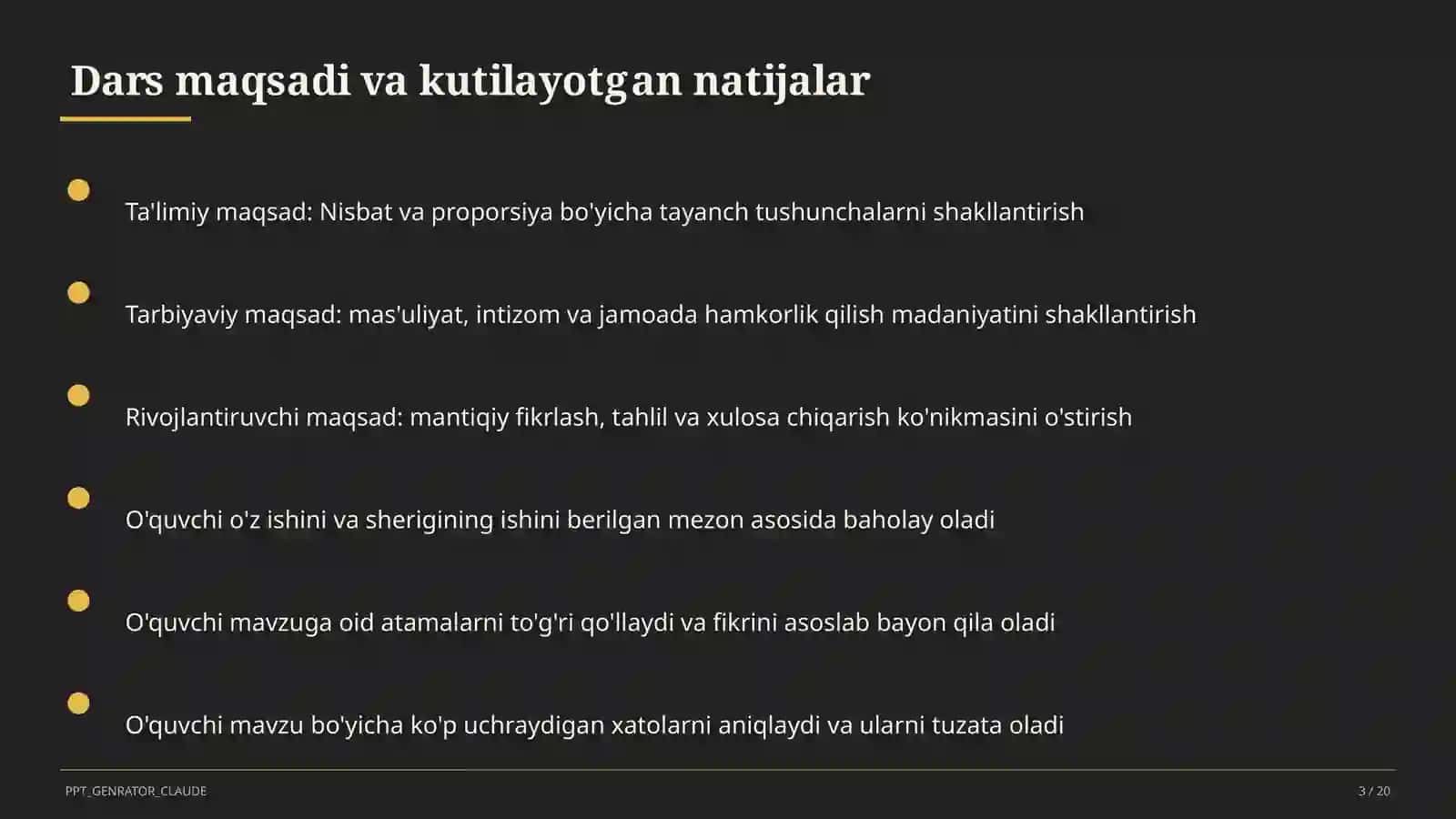 Dars maqsadi va kutilayotgan natijalar

Ta'limiy maqsad: Nisbat va proporsiya bo'yicha tayanch tushunchalarni shakllantirish

Tarbiyaviy maqsad: mas'uliyat, intizom va jamoada hamkorlik qilish madaniyatini shakllantirish

Rivojlantiruvchi maqsad: mantiqiy fikrlash, tahlil va xulosa chiqarish ko'nikmasini o'stirish

O'quvchi o'z ishini va sherigining ishini berilgan mezon asosida baholay oladi

O'quvchi mavzuga oid atamalarni to'g'ri qo'llaydi va fikrini asoslab bayon qila oladi

O'quvchi mavzu bo'yicha ko'p uchraydigan xatolarni aniqlaydi va ularni tuzata oladi

PPT_GENRATOR_CLAUDE

3 / 20